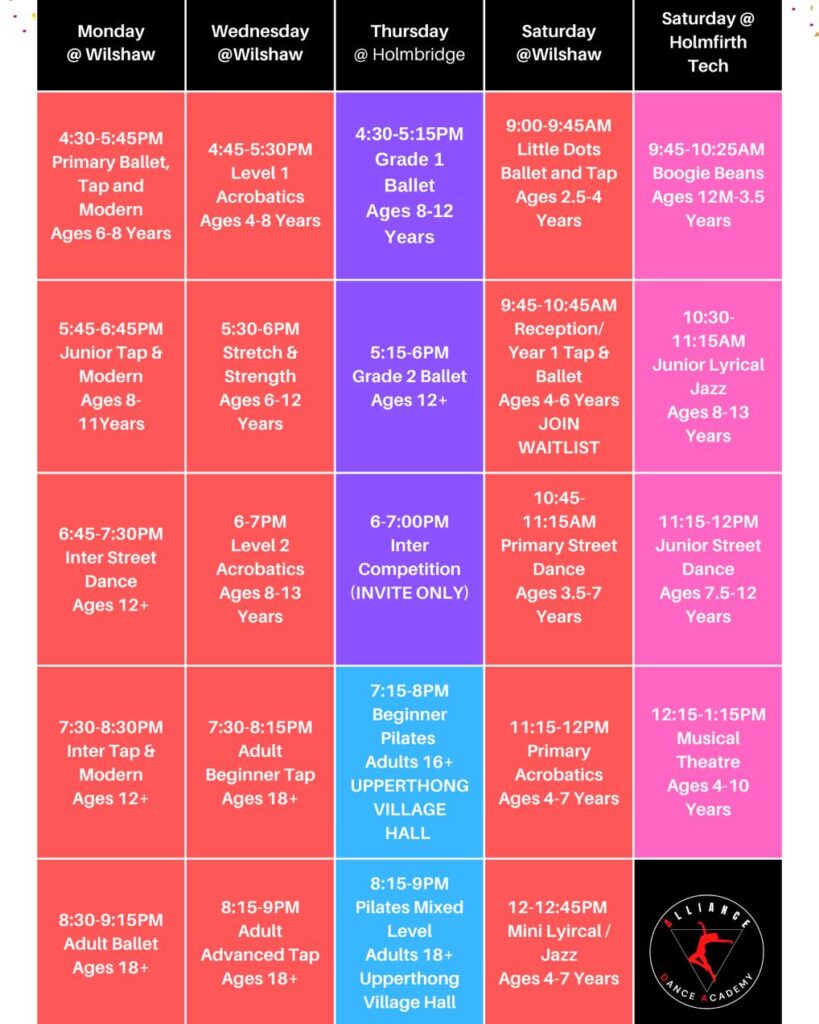 | Monday @ Wilshaw | Wednesday @Wilshaw | Thursday @ Holmbridge | Saturday @Wilshaw | Saturday @ Holmfirth Tech |
|---|---|---|---|---|
| 4:30-5:45PM Primary Ballet, Tap and Modern Ages 6-8 Years | 4:45-5:30PM Level 1 Acrobatics Ages 4-8 Years | 4:30-5:15PM Grade 1 Ballet Ages 8-12 Years | 9:00-9:45AM Little Dots Ballet and Tap Ages 2.5-4 Years | 9:45-10:25AM Boogie Beans Ages 12M-3.5 Years |
| 5:45-6:45PM Junior Tap & Modern Ages 8-11Years | 5:30-6PM Stretch & Strength Ages 6-12 Years | 5:15-6PM Grade 2 Ballet Ages 12+ | 9:45-10:45AM Reception/ Year 1 Tap & Ballet Ages 4-6 Years JOIN WAITLIST | 10:30-11:15AM Junior Lyrical Jazz Ages 8-13 Years |
| 6:45-7:30PM Inter Street Dance Ages 12+ | 6-7PM Level 2 Acrobatics Ages 8-13 Years | 6-7:00PM Inter Competition (INVITE ONLY) | 10:45-11:15AM Primary Street Dance Ages 3.5-7 Years | 11:15-12PM Junior Street Dance Ages 7.5-12 Years |
| 7:30-8:30PM Inter Tap & Modern Ages 12+ | 7:30-8:15PM Adult Beginner Tap Ages 18+ | 7:15-8PM Beginner Pilates Adults 16+ UPPERTHONG VILLAGE HALL | 11:15-12PM Primary Acrobatics Ages 4-7 Years | 12:15-1:15PM Musical Theatre Ages 4-10 Years |
| 8:30-9:15PM Adult Ballet Ages 18+ | 8:15-9PM Adult Advanced Tap Ages 18+ | 8:15-9PM Pilates Mixed Level Adults 18+ Upperthong Village Hall | 12-12:45PM Mini Lyircal / Jazz Ages 4-7 Years | ALLIANCE DANCE ACADEMY |